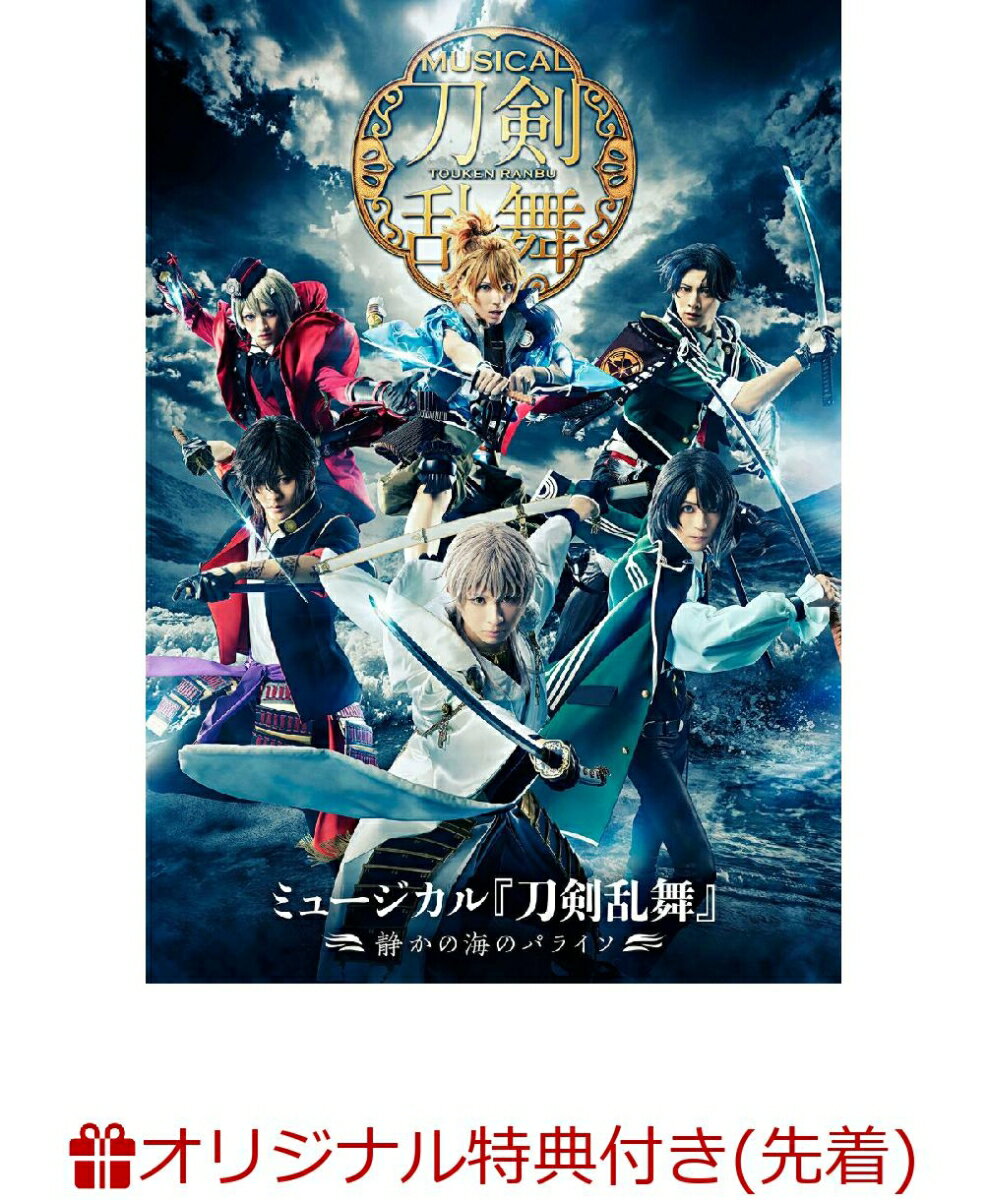 MUSICAL
刀剣
TOUKEN RANBU
乱舞

ミュージカル『刀剣乱舞』
静かの海のパライソ

オリジナル特典付き(先着)